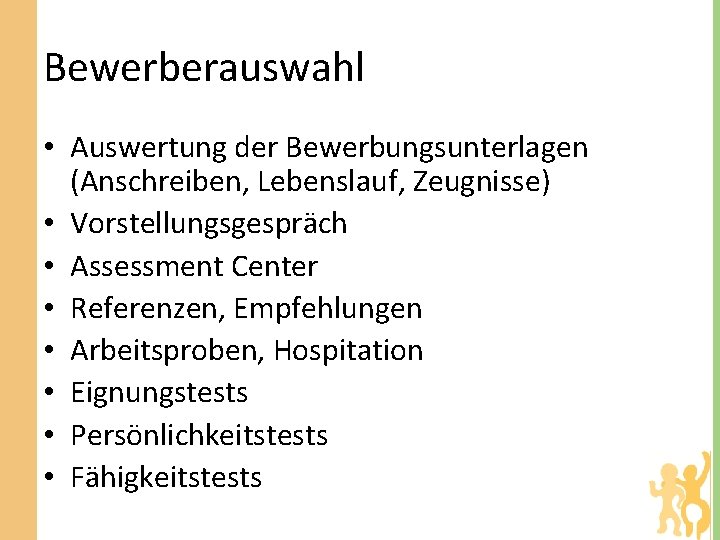 Bewerberauswahl

• Auswertung der Bewerbungsunterlagen (Anschreiben, Lebenslauf, Zeugnisse)
• Vorstellungsgespräch
• Assessment Center
• Referenzen, Empfehlungen
• Arbeitsproben, Hospitation
• Eignungstests
• Persönlichkeitstests
• Fähigkeitstests